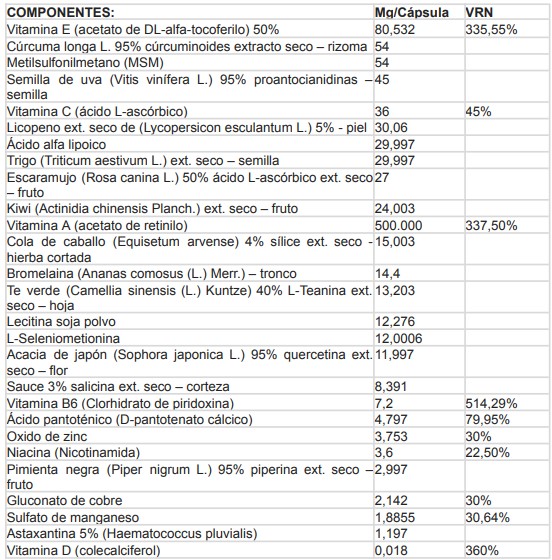 | COMPONENTES: | Mg/Cápsula | VRN |
|---|---|---|
| Vitamina E (acetato de DL-alfa-tocoferilo) 50% | 80,532 | 335,55% |
| Cúrcuma longa L. 95% cúrcuminoides extracto seco – rizoma | 54 | |
| Metilsulfonilmetano (MSM) | 54 | |
| Semilla de uva (Vitis vinífera L.) 95% proantocianidinas – semilla | 45 | |
| Vitamina C (ácido L-ascórbico) | 36 | 45% |
| Licopeno ext. seco de (Lycopersicon esculantum L.) 5% - piel | 30,06 | |
| Ácido alfa lipoico | 29,997 | |
| Trigo (Triticum aestivum L.) ext. seco – semilla | 29,997 | |
| Escaramujo (Rosa canina L.) 50% ácido L-ascórbico ext. seco – fruto | 27 | |
| Kiwi (Actinidia chinensis Planch.) ext. seco – fruto | 24,003 | |
| Vitamina A (acetato de retinilo) | 500.000 | 337,50% |
| Cola de caballo (Equisetum arvense) 4% sílice ext. seco - hierba cortada | 15,003 | |
| Bromelaina (Ananas comosus (L.) Merr.) – tronco | 14,4 | |
| Te verde (Camellia sinensis (L.) Kuntze) 40% L-Teanina ext. seco – hoja | 13,203 | |
| Lecitina soja polvo | 12,276 | |
| L-Seleniometionina | 12,0006 | |
| Acacia de japón (Sophora japonica L.) 95% quercetina ext. seco – flor | 11,997 | |
| Sauce 3% salicina ext. seco – corteza | 8,391 | |
| Vitamina B6 (Clorhidrato de piridoxina) | 7,2 | 514,29% |
| Ácido pantoténico (D-pantotenato cálcico) | 4,797 | 79,95% |
| Oxido de zinc | 3,753 | 30% |
| Niacina (Nicotinamida) | 3,6 | 22,50% |
| Pimienta negra (Piper nigrum L.) 95% piperina ext. seco – fruto | 2,997 | |
| Gluconato de cobre | 2,142 | 30% |
| Sulfato de manganeso | 1,8855 | 30,64% |
| Astaxantina 5% (Haematococcus pluvialis) | 1,197 | |
| Vitamina D (colecalciferol) | 0,018 | 360% |